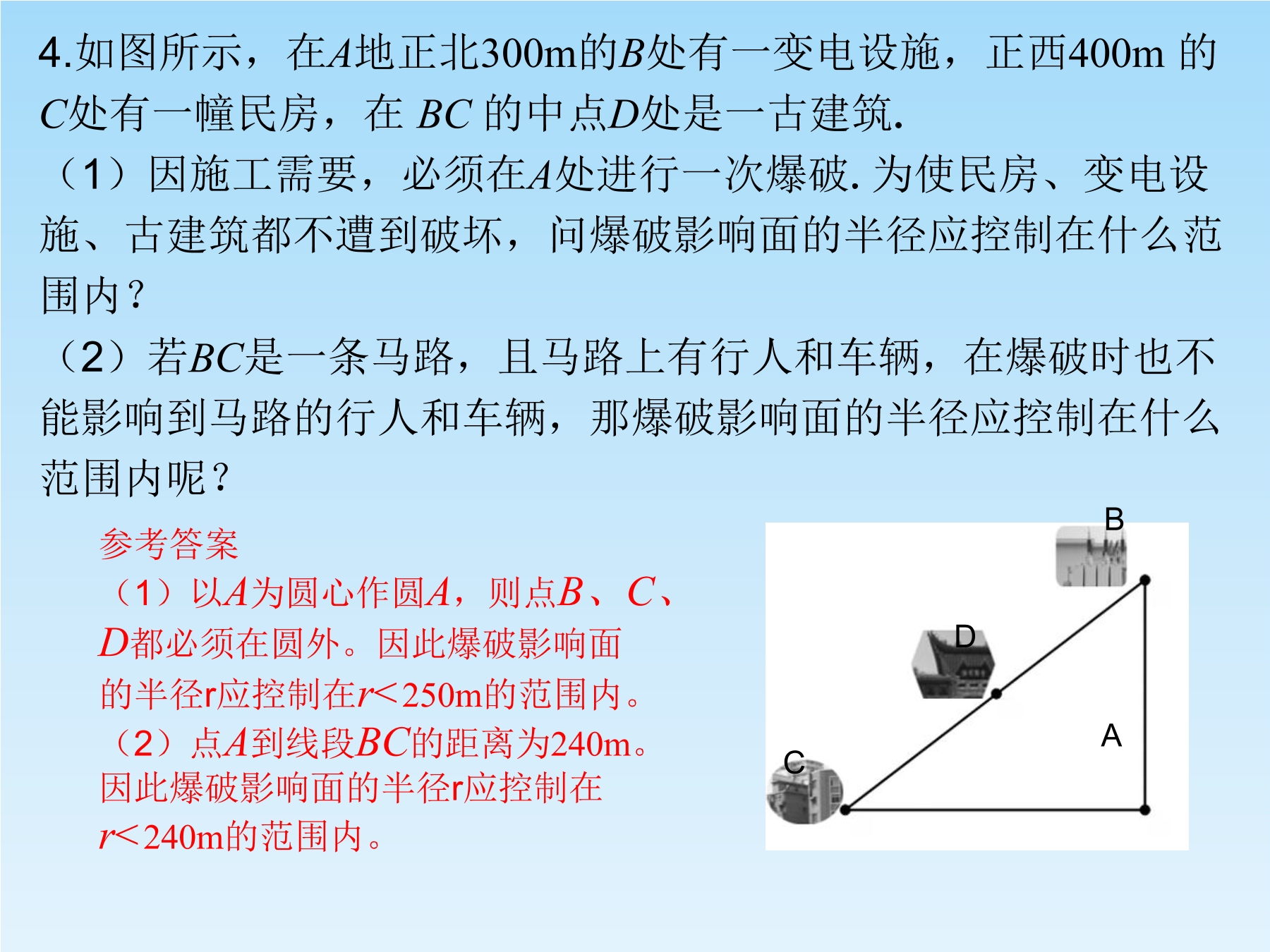 4.如图所示，在A地正北300m的B处有一变电设施，正西400m的C处有一幢民房，在BC的中点D处是一古建筑.

（1）因施工需要，必须在A处进行一次爆破.为使民房、变电设施、古建筑都不遭到破坏，问爆破影响面的半径应控制在什么范围内？

（2）若BC是一条马路，且马路上有行人和车辆，在爆破时也不能影响到马路的行人和车辆，那爆破影响面的半径应控制在什么范围内呢？

参考答案

（1）以A为圆心作圆A，则点B、C、D都必须在圆外。因此爆破影响面的半径r应控制在$r<250$m的范围内。

（2）点A到线段BC的距离为240m。因此爆破影响面的半径r应控制在$r<240$m的范围内。

B

D

A

C